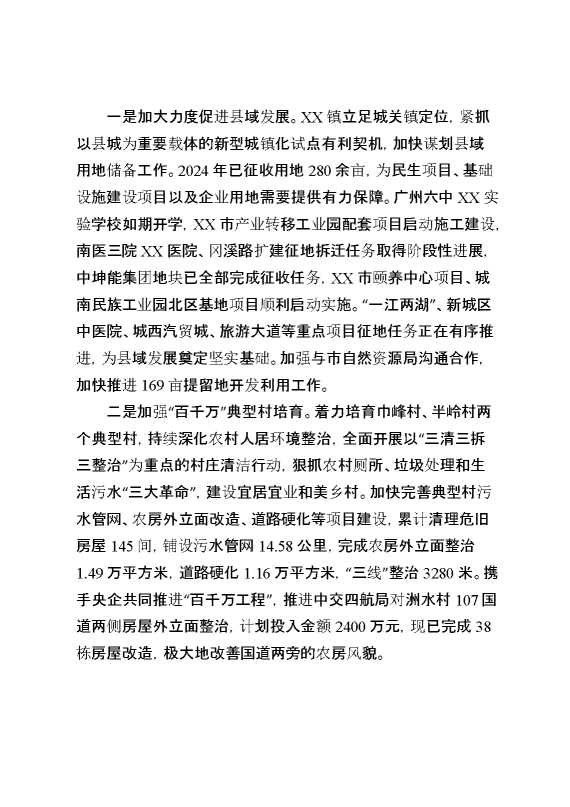 一是加大力度促进县域发展。XX 镇立足城关镇定位，紧抓以县城为重要载体的新型城镇化试点有利契机，加快谋划县域用地储备工作。2024 年已征收用地 280 余亩，为民生项目、基础设施建设项目以及企业用地需要提供有力保障。广州六中 XX 实验学校如期开学，XX 市产业转移工业园配套项目启动施工建设，南医三院 XX 医院、冈溪路扩建征地拆迁任务取得阶段性进展，中坤能集团地块已全部完成征收任务，XX 市颐养中心项目、城南民族工业园北区基地项目顺利启动实施。“一江两湖”、新城区中医院、城西汽贸城、旅游大道等重点项目征地任务正在有序推进，为县域发展奠定坚实基础。加强与市自然资源局沟通合作，加快推进 169 亩提留地开发利用工作。

二是加强“百千万”典型村培育。着力培育巾峰村、半岭村两个典型村，持续深化农村人居环境整治，全面开展以“三清三拆三整治”为重点的村庄清洁行动，狠抓农村厕所、垃圾处理和生活污水“三大革命”，建设宜居宜业和美乡村。加快完善典型村污水管网、农房外立面改造、道路硬化等项目建设，累计清理危旧房屋 145 间，铺设污水管网 14.58 公里，完成农房外立面整治 1.49 万平方米，道路硬化 1.16 万平方米，“三线”整治 3280 米。携手央企共同推进“百千万工程”，推进中交四航局对洲水村 107 国道两侧房屋外立面整治，计划投入金额 2400 万元，现已完成 38 栋房屋改造，极大地改善国道两旁的农房风貌。